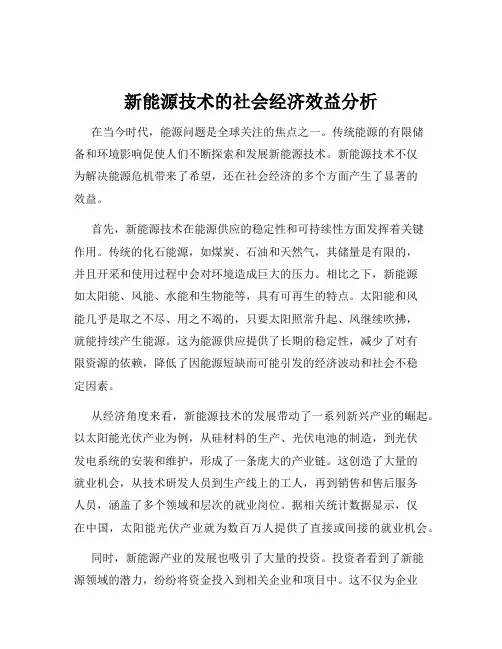 新能源技术的社会经济效益分析

在当今时代，能源问题是全球关注的焦点之一。传统能源的有限储备和环境影响促使人们不断探索和发展新能源技术。新能源技术不仅为解决能源危机带来了希望，还在社会经济的多个方面产生了显著的效益。

首先，新能源技术在能源供应的稳定性和可持续性方面发挥着关键作用。传统的化石能源，如煤炭、石油和天然气，其储量是有限的，并且开采和使用过程中会对环境造成巨大的压力。相比之下，新能源如太阳能、风能、水能和生物能等，具有可再生的特点。太阳能和风能几乎是取之不尽、用之不竭的，只要太阳照常升起、风继续吹拂，就能持续产生能源。这为能源供应提供了长期的稳定性，减少了对有限资源的依赖，降低了因能源短缺而可能引发的经济波动和社会不稳定因素。

从经济角度来看，新能源技术的发展带动了一系列新兴产业的崛起。以太阳能光伏产业为例，从硅材料的生产、光伏电池的制造，到光伏发电系统的安装和维护，形成了一条庞大的产业链。这创造了大量的就业机会，从技术研发人员到生产线上的工人，再到销售和售后服务人员，涵盖了多个领域和层次的就业岗位。据相关统计数据显示，仅在中国，太阳能光伏产业就为数百万人提供了直接或间接的就业机会。

同时，新能源产业的发展也吸引了大量的投资。投资者看到了新能源领域的潜力，纷纷将资金投入到相关企业和项目中。这不仅为企业